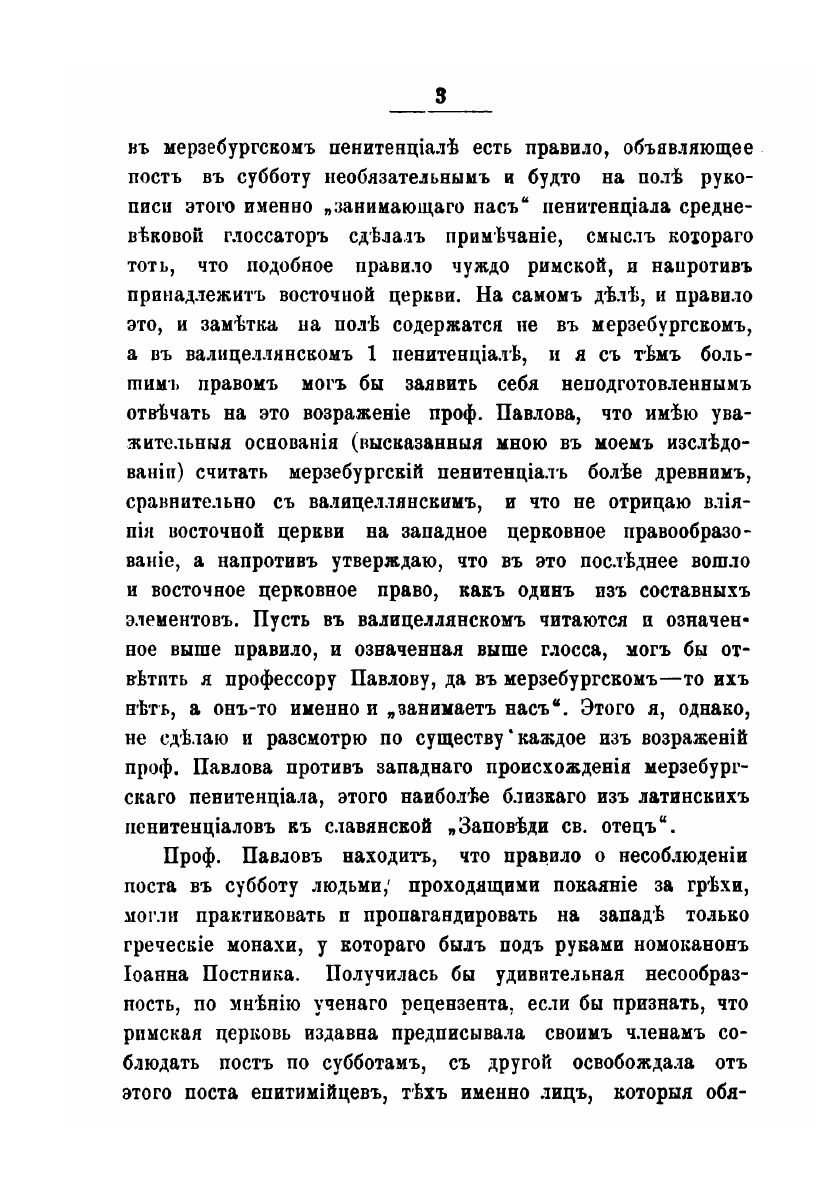 3

въ мерзебургскомъ пенитенціалѣ есть правило, объявляющее постъ въ субботу необязательнымъ и будто на полѣ рукописи этого именно „занимающаго насъ“ пенитенціала средневѣковой глоссаторъ сдѣлалъ примѣчаніе, смыслъ котораго тотъ, что подобное правило чуждо римской, и напротивъ принадлежитъ восточной церкви. На самомъ дѣлѣ, и правило это, и замѣтка на полѣ содержатся не въ мерзебургскомъ, а въ валицеллянскомъ 1 пенитенціалѣ, и я съ тѣмъ большимъ правомъ могъ бы заявить себя неподготовленнымъ отвѣчать на это возраженіе проф. Павлова, что имѣю уважительныя основанія (высказанныя мною въ моемъ изслѣдованіи) считать мерзебургскій пенитенціалъ болѣе древнимъ, сравнительно съ валицеллянскимъ, и что не отрицаю вліянія восточной церкви на западное церковное правообразованіе, а напротивъ утверждаю, что въ это послѣднее вошло и восточное церковное право, какъ одинъ изъ составныхъ элементовъ. Пусть въ валицеллянскомъ читаются и означенное выше правило, и означенная выше глосса, могъ бы отвѣтить я профессору Павлову, да въ мерзебургскомъ—то ихъ нѣтъ, а онъ-то именно и „занимаетъ насъ“. Этого я, однако, не сдѣлаю и разсмотрю по существу каждое изъ возраженій проф. Павлова противъ западнаго происхожденія мерзебургскаго пенитенціала, этого наиболѣе близкаго изъ латинскихъ пенитенціаловъ къ славянской „Заповѣди св. отецъ“.

Проф. Павловъ находитъ, что правило о несоблюденіи поста въ субботу людьми, проходящими покаяніе за грѣхи, могли практиковать и пропагандировать на западѣ только греческіе монахи, у котораго былъ подъ руками номоканонъ Іоанна Постника. Получилась бы удивительная несообразность, по мнѣнію ученаго рецензента, если бы признать, что римская церковь издавна предписывала своимъ членамъ соблюдать постъ по субботамъ, съ другой освобождала отъ этого поста епитимійцевъ, тѣхъ именно лицъ, которыя обя-